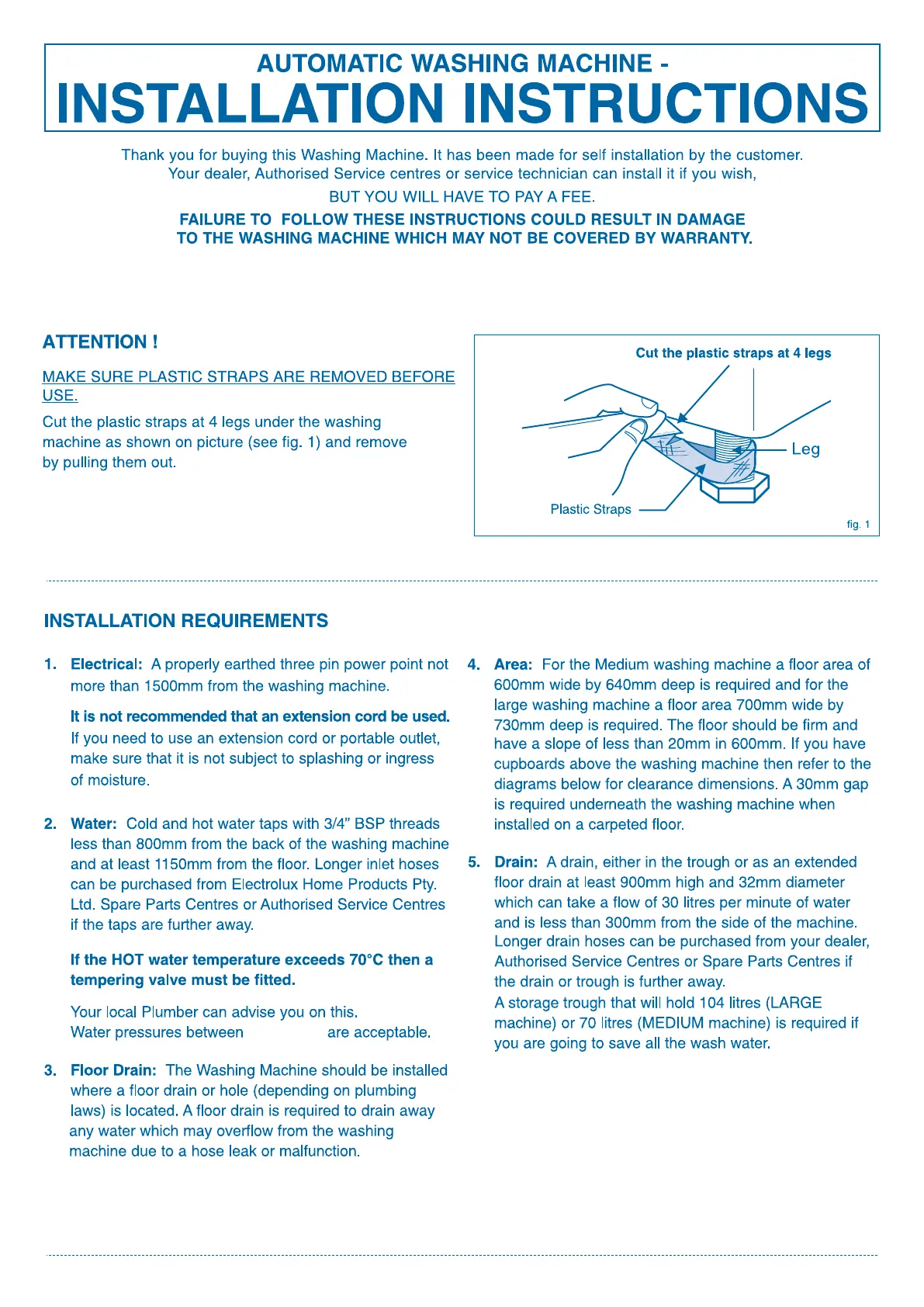 AUTOMATIC WASHING MACHINE -
INSTALLATION INSTRUCTIONS

Thank you for buying this Washing Machine. It has been made for self installation by the customer. Your dealer, Authorised Service centres or service technician can install it if you wish,

BUT YOU WILL HAVE TO PAY A FEE.

FAILURE TO FOLLOW THESE INSTRUCTIONS COULD RESULT IN DAMAGE TO THE WASHING MACHINE WHICH MAY NOT BE COVERED BY WARRANTY.

ATTENTION !

MAKE SURE PLASTIC STRAPS ARE REMOVED BEFORE USE.

Cut the plastic straps at 4 legs under the washing machine as shown on picture (see fig. 1) and remove by pulling them out.

Cut the plastic straps at 4 legs

Leg

Plastic Straps

fig. 1

INSTALLATION REQUIREMENTS

1. Electrical: A properly earthed three pin power point not more than 1500mm from the washing machine.

It is not recommended that an extension cord be used. If you need to use an extension cord or portable outlet, make sure that it is not subject to splashing or ingress of moisture.

2. Water: Cold and hot water taps with 3/4" BSP threads less than 800mm from the back of the washing machine and at least 1150mm from the floor. Longer inlet hoses can be purchased from Electrolux Home Products Pty. Ltd. Spare Parts Centres or Authorised Service Centres if the taps are further away.

If the HOT water temperature exceeds 70°C then a tempering valve must be fitted.

Your local Plumber can advise you on this.
Water pressures between are acceptable.

3. Floor Drain: The Washing Machine should be installed where a floor drain or hole (depending on plumbing laws) is located. A floor drain is required to drain away any water which may overflow from the washing machine due to a hose leak or malfunction.

4. Area: For the Medium washing machine a floor area of 600mm wide by 640mm deep is required and for the large washing machine a floor area 700mm wide by 730mm deep is required. The floor should be firm and have a slope of less than 20mm in 600mm. If you have cupboards above the washing machine then refer to the diagrams below for clearance dimensions. A 30mm gap is required underneath the washing machine when installed on a carpeted floor.

5. Drain: A drain, either in the trough or as an extended floor drain at least 900mm high and 32mm diameter which can take a flow of 30 litres per minute of water and is less than 300mm from the side of the machine. Longer drain hoses can be purchased from your dealer, Authorised Service Centres or Spare Parts Centres if the drain or trough is further away.
A storage trough that will hold 104 litres (LARGE machine) or 70 litres (MEDIUM machine) is required if you are going to save all the wash water.